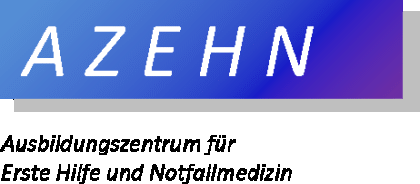 AZEHN

Ausbildungszentrum für Erste Hilfe und Notfallmedizin